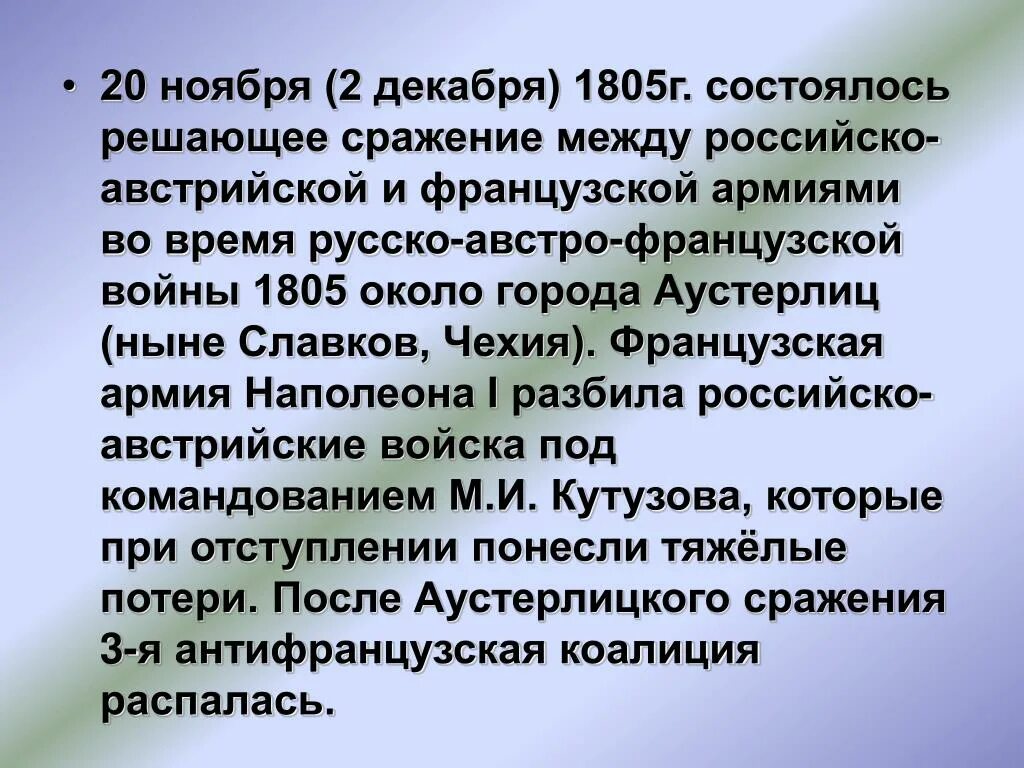 • 20 ноября (2 декабря) 1805г. состоялось решающее сражение между российско-австрийской и французской армиями во время русско-австро-французской войны 1805 около города Аустерлиц (ныне Славков, Чехия). Французская армия Наполеона I разбила российско-австрийские войска под командованием М.И. Кутузова, которые при отступлении понесли тяжёлые потери. После Аустерлицкого сражения 3-я антифранцузская коалиция распалась.